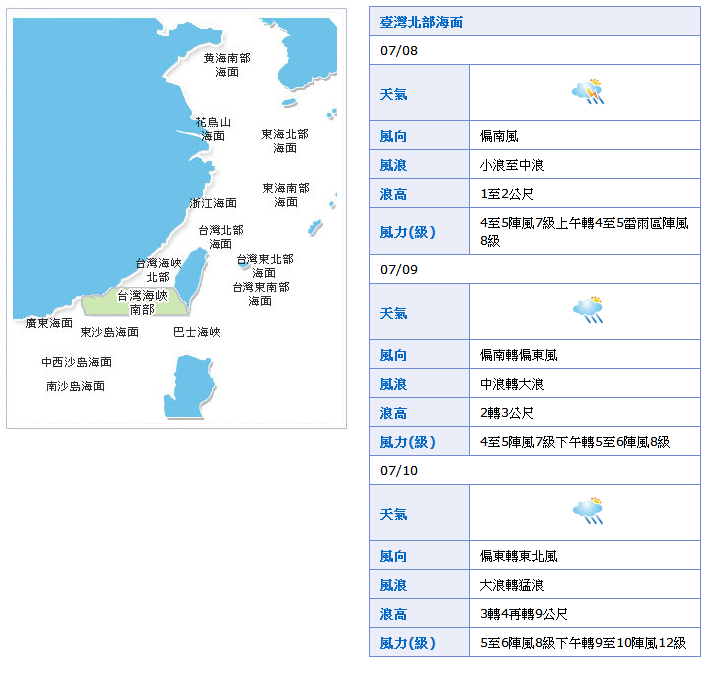 黃海南部海面
花鳥山海面
東海北部海面
東海南部海面
浙江海面
台灣北部海面
台灣海峽北部
台灣東北部海面
台灣東南部海面
台灣海峽南部
廣東海面
東沙島海面
巴士海峽
中西沙島海面
南沙島海面

| 臺灣北部海面 | |
|---|---|
| 07/08 | |
| 天氣 | |
| 風向 | 偏南風 |
| 風浪 | 小浪至中浪 |
| 浪高 | 1至2公尺 |
| 風力(級) | 4至5陣風7級上午轉4至5雷雨區陣風8級 |
| 07/09 | |
| 天氣 | |
| 風向 | 偏南轉偏東風 |
| 風浪 | 中浪轉大浪 |
| 浪高 | 2轉3公尺 |
| 風力(級) | 4至5陣風7級下午轉5至6陣風8級 |
| 07/10 | |
| 天氣 | |
| 風向 | 偏東轉東北風 |
| 風浪 | 大浪轉猛浪 |
| 浪高 | 3轉4再轉9公尺 |
| 風力(級) | 5至6陣風8級下午轉9至10陣風12級 |